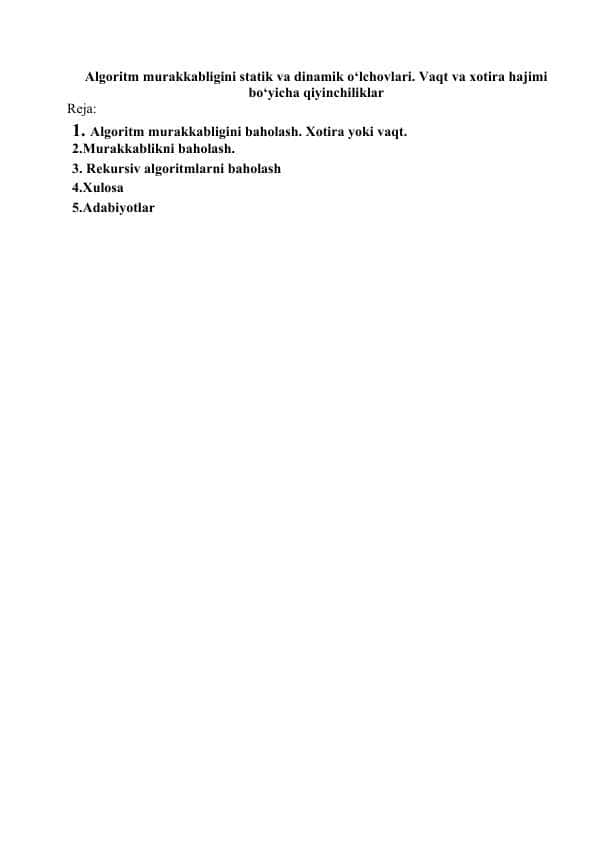 Algoritm murakkabligini statik va dinamik o‘lchovlari. Vaqt va xotira hajimi bo‘yicha qiyinchiliklar

Reja:

1. Algoritm murakkabligini baholash. Xotira yoki vaqt.
2.Murakkablikni baholash.
3. Rekursiv algoritmlarni baholash
4.Xulosa
5.Adabiyotlar